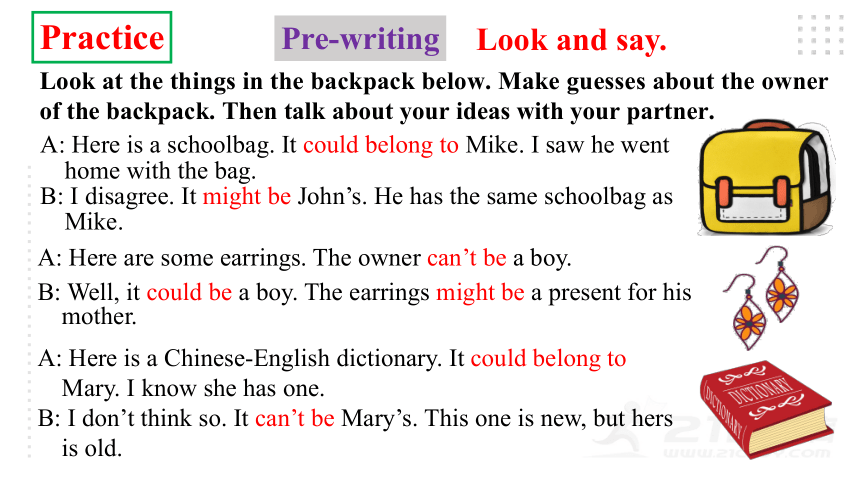 Practice Pre-writing Look and say.

Look at the things in the backpack below. Make guesses about the owner of the backpack. Then talk about your ideas with your partner.

A: Here is a schoolbag. It could belong to Mike. I saw he went home with the bag.
B: I disagree. It might be John’s. He has the same schoolbag as Mike.

A: Here are some earrings. The owner can’t be a boy.
B: Well, it could be a boy. The earrings might be a present for his mother.

A: Here is a Chinese-English dictionary. It could belong to Mary. I know she has one.
B: I don’t think so. It can’t be Mary’s. This one is new, but hers is old.

DICTIONARY
DICTIONARY